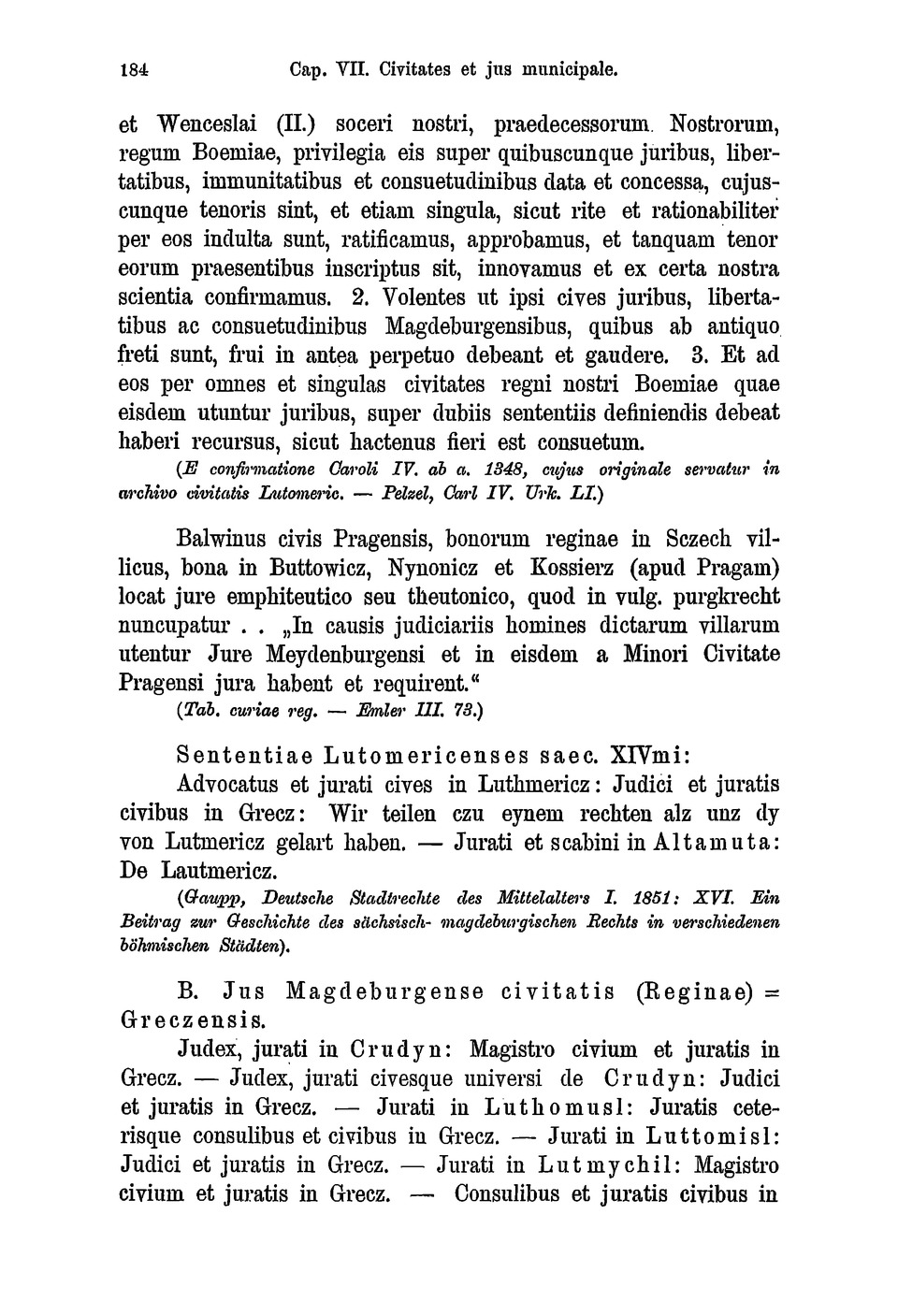 184 Cap. VII. Civitates et jus municipale.

et Wenceslai (II.) soceri nostri, praedecessorum. Nostrorum, regum Boemiae, privilegia eis super quibuscunque juribus, libertatibus, immunitatibus et consuetudinibus data et concessa, cujuscunque tenoris sint, et etiam singula, sicut rite et rationabiliter per eos indulta sunt, ratificamus, approbamus, et tanquam tenor eorum praesentibus inscriptus sit, innovamus et ex certa nostra scientia confirmamus. 2. Volentes ut ipsi cives juribus, libertatibus ac consuetudinibus Magdeburgensibus, quibus ab antiquo freti sunt, frui in antea perpetuo debeant et gaudere. 3. Et ad eos per omnes et singulas civitates regni nostri Boemiae quae eisdem utuntur juribus, super dubiis sententiis definiendis debeat haberi recursus, sicut hactenus fieri est consuetum.
(E confirmatione Caroli IV. ab a. 1348, cujus originale servatur in archivo civitatis Lutomeric. — Pelzel, Carl IV. Urk. LI.)

Balwinus civis Pragensis, bonorum reginae in Sczech villicus, bona in Buttowicz, Nynonicz et Kossierz (apud Pragam) locat jure emphiteutico seu theutonico, quod in vulg. purgkrecht nuncupatur . . „In causis judiciariis homines dictarum villarum utentur Jure Meydenburgensi et in eisdem a Minori Civitate Pragensi jura habent et requirent.“
(Tab. curiae reg. — Emler III. 73.)

Sententiae Lutomericenses saec. XIVmi:
Advocatus et jurati cives in Luthmericz: Judici et juratis civibus in Grecz: Wir teilen czu eynem rechten alz unz dy von Lutmericz gelart haben. — Jurati et scabini in Altamuta: De Lautmericz.
(Gaupp, Deutsche Stadtrechte des Mittelalters I. 1851: XVI. Ein Beitrag zur Geschichte des sächsisch- magdeburgischen Rechts in verschiedenen böhmischen Städten).

B. Jus Magdeburgense civitatis (Reginae) = Greczensis.
Judex, jurati in Crudyn: Magistro civium et juratis in Grecz. — Judex, jurati civesque universi de Crudyn: Judici et juratis in Grecz. — Jurati in Luthomusl: Juratis ceterisque consulibus et civibus in Grecz. — Jurati in Luttomisl: Judici et juratis in Grecz. — Jurati in Lutmychil: Magistro civium et juratis in Grecz. — Consulibus et juratis civibus in